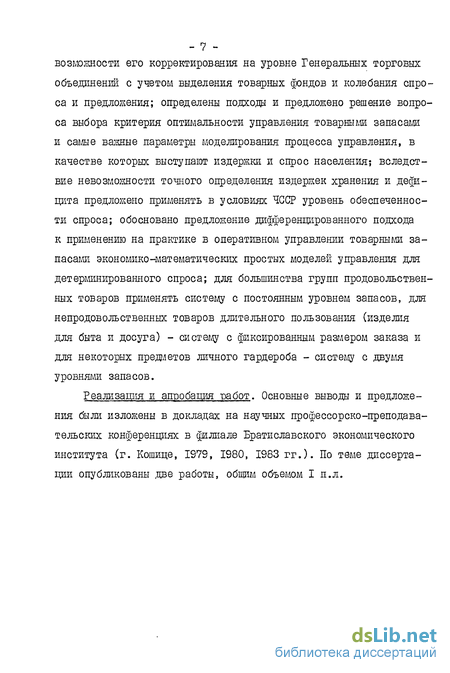 - 7 -

возможности его корректирования на уровне Генеральных торговых объединений с учетом выделения товарных фондов и колебания спроса и предложения; определены подходы и предложено решение вопроса выбора критерия оптимальности управления товарными запасами и самые важные параметры моделирования процесса управления, в качестве которых выступают издержки и спрос населения; вследствие невозможности точного определения издержек хранения и дефицита предложено применять в условиях ЧССР уровень обеспеченности спроса; обосновано предложение дифференцированного подхода к применению на практике в оперативном управлении товарными запасами экономико-математических простых моделей управления для детерминированного спроса; для большинства групп продовольственных товаров применять систему с постоянным уровнем запасов, для непродовольственных товаров длительного пользования (изделия для быта и досуга) - систему с фиксированным размером заказа и для некоторых предметов личного гардероба - систему с двумя уровнями запасов.

Реализация и апробация работ. Основные выводы и предложения были изложены в докладах на научных профессорско-преподавательских конференциях в филиале Братиславского экономического института (г. Кошице, 1979, 1980, 1983 гг.). По теме диссертации опубликованы две работы, общим объемом I п.л.

dsLib.net
библиотека диссертаций